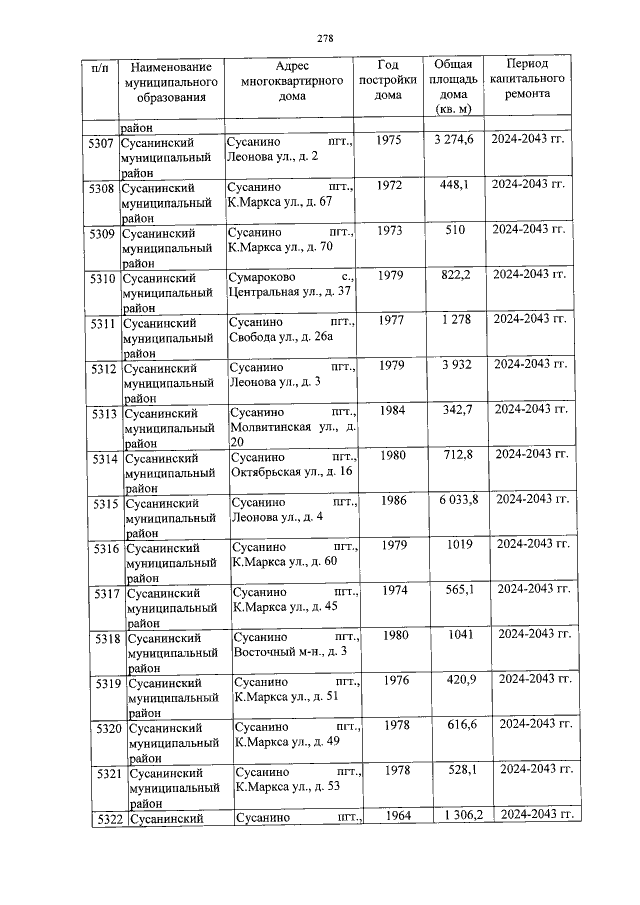 278

| п/п | Наименование муниципального образования | Адрес многоквартирного дома | Год постройки дома | Общая площадь дома (кв. м) | Период капитального ремонта |
|---|---|---|---|---|---|
| | район | | | | |
| 5307 | Сусанинский муниципальный район | Сусанино пгт., Леонова ул., д. 2 | 1975 | 3 274,6 | 2024-2043 гг. |
| 5308 | Сусанинский муниципальный район | Сусанино пгт., К.Маркса ул., д. 67 | 1972 | 448,1 | 2024-2043 гг. |
| 5309 | Сусанинский муниципальный район | Сусанино пгт., К.Маркса ул., д. 70 | 1973 | 510 | 2024-2043 гг. |
| 5310 | Сусанинский муниципальный район | Сумароково с., Центральная ул., д. 37 | 1979 | 822,2 | 2024-2043 гг. |
| 5311 | Сусанинский муниципальный район | Сусанино пгт., Свобода ул., д. 26а | 1977 | 1 278 | 2024-2043 гг. |
| 5312 | Сусанинский муниципальный район | Сусанино пгт., Леонова ул., д. 3 | 1979 | 3 932 | 2024-2043 гг. |
| 5313 | Сусанинский муниципальный район | Сусанино пгт., Молвитинская ул., д. 20 | 1984 | 342,7 | 2024-2043 гг. |
| 5314 | Сусанинский муниципальный район | Сусанино пгт., Октябрьская ул., д. 16 | 1980 | 712,8 | 2024-2043 гг. |
| 5315 | Сусанинский муниципальный район | Сусанино пгт., Леонова ул., д. 4 | 1986 | 6 033,8 | 2024-2043 гг. |
| 5316 | Сусанинский муниципальный район | Сусанино пгт., К.Маркса ул., д. 60 | 1979 | 1019 | 2024-2043 гг. |
| 5317 | Сусанинский муниципальный район | Сусанино пгт., К.Маркса ул., д. 45 | 1974 | 565,1 | 2024-2043 гг. |
| 5318 | Сусанинский муниципальный район | Сусанино пгт., Восточный м-н., д. 3 | 1980 | 1041 | 2024-2043 гг. |
| 5319 | Сусанинский муниципальный район | Сусанино пгт., К.Маркса ул., д. 51 | 1976 | 420,9 | 2024-2043 гг. |
| 5320 | Сусанинский муниципальный район | Сусанино пгт., К.Маркса ул., д. 49 | 1978 | 616,6 | 2024-2043 гг. |
| 5321 | Сусанинский муниципальный район | Сусанино пгт., К.Маркса ул., д. 53 | 1978 | 528,1 | 2024-2043 гг. |
| 5322 | Сусанинский | Сусанино пгт., | 1964 | 1 306,2 | 2024-2043 гг. |